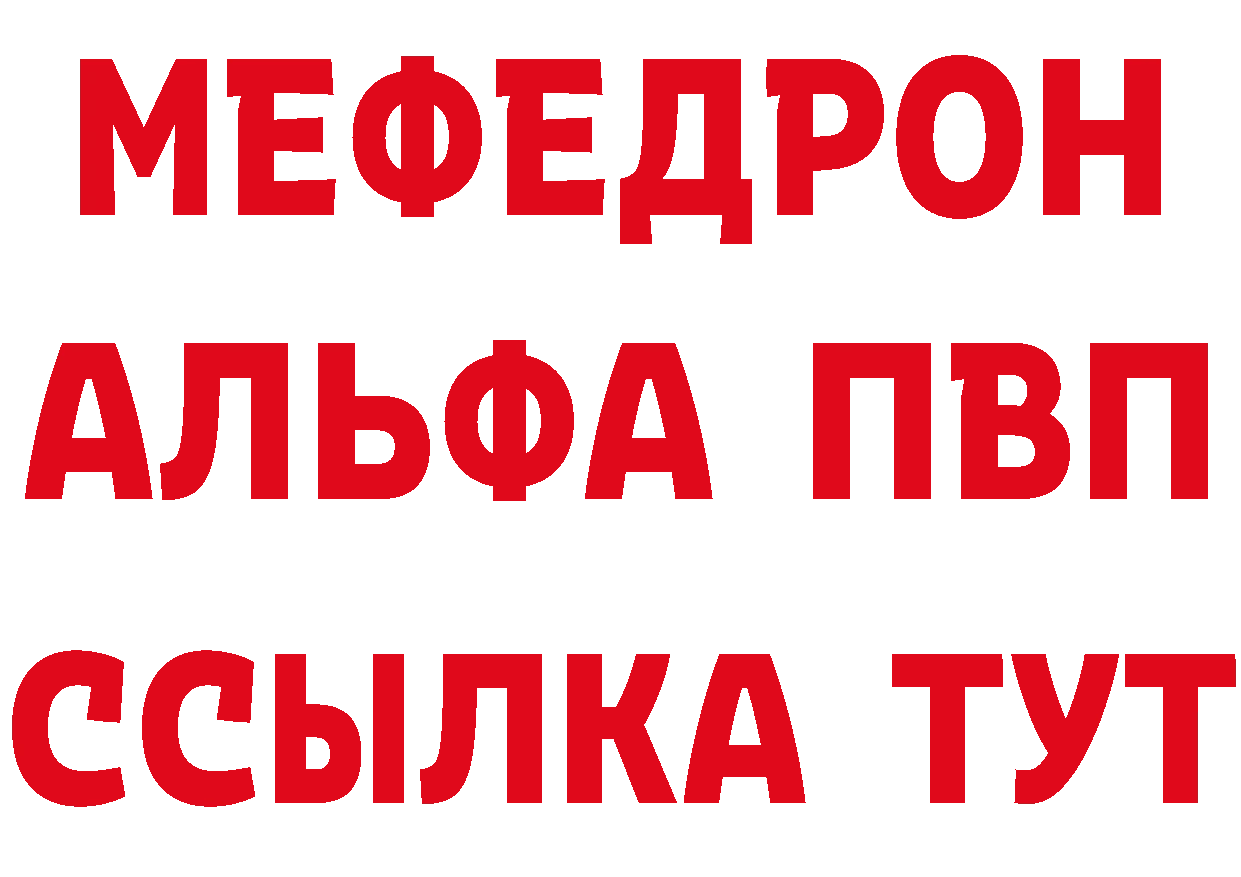 МЕФЕДРОН
АЛЬФА ПВП
ССЫЛКА ТУТ